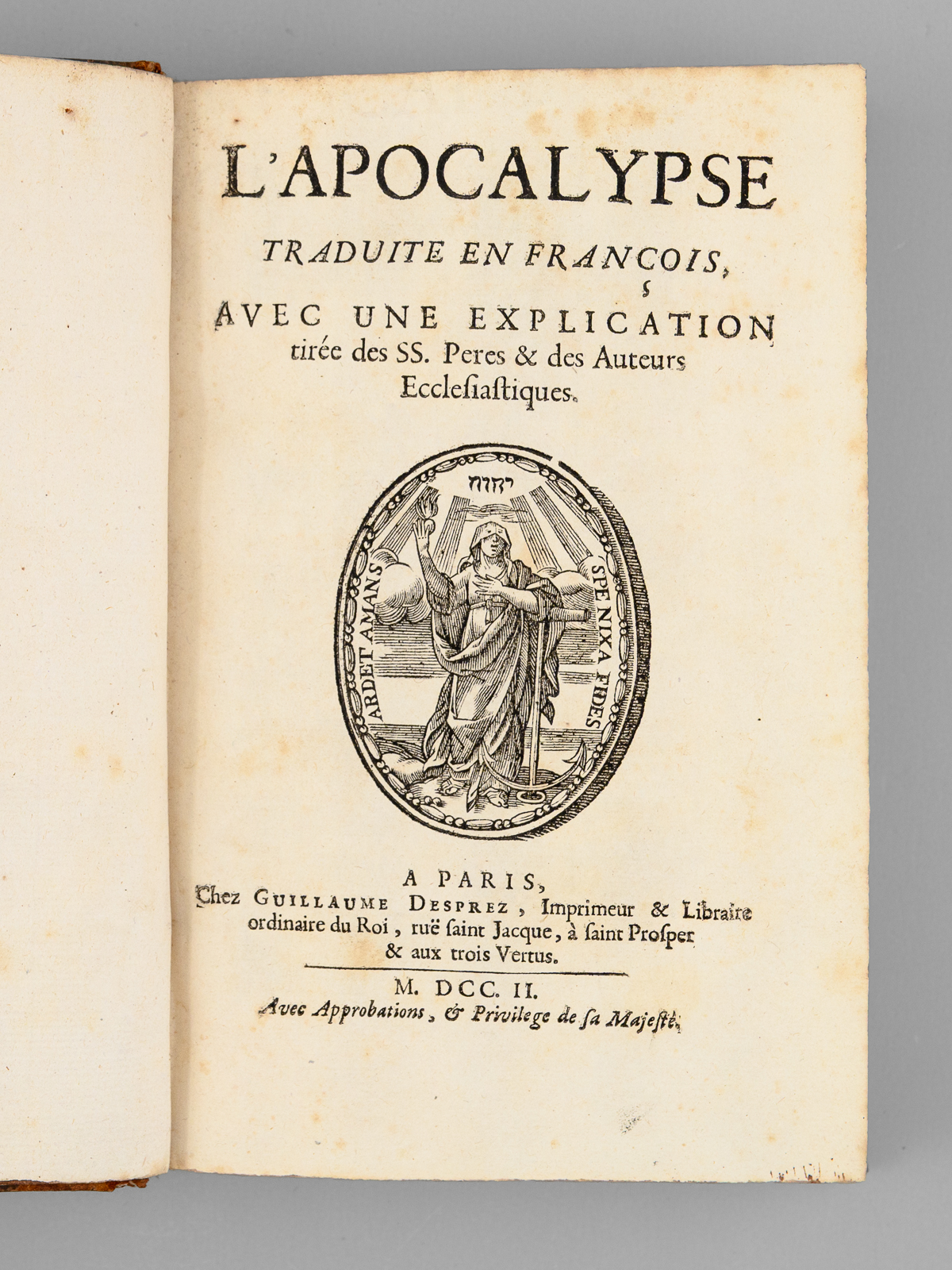 L'APOCALYPSE

TRADUITE EN FRANÇOIS,

AVEC UNE EXPLICATION tirée des SS. Peres & des Auteurs Ecclesiastiques.

יהוה

ARDET AMANS SPE NIXA FIDES

A PARIS,
Chez GUILLAUME DESPREZ, Imprimeur & Libraire ordinaire du Roi, ruë saint Jacque, à saint Prosper & aux trois Vertus.

M. DCC. II.
Avec Approbations, & Privilege de sa Majesté.